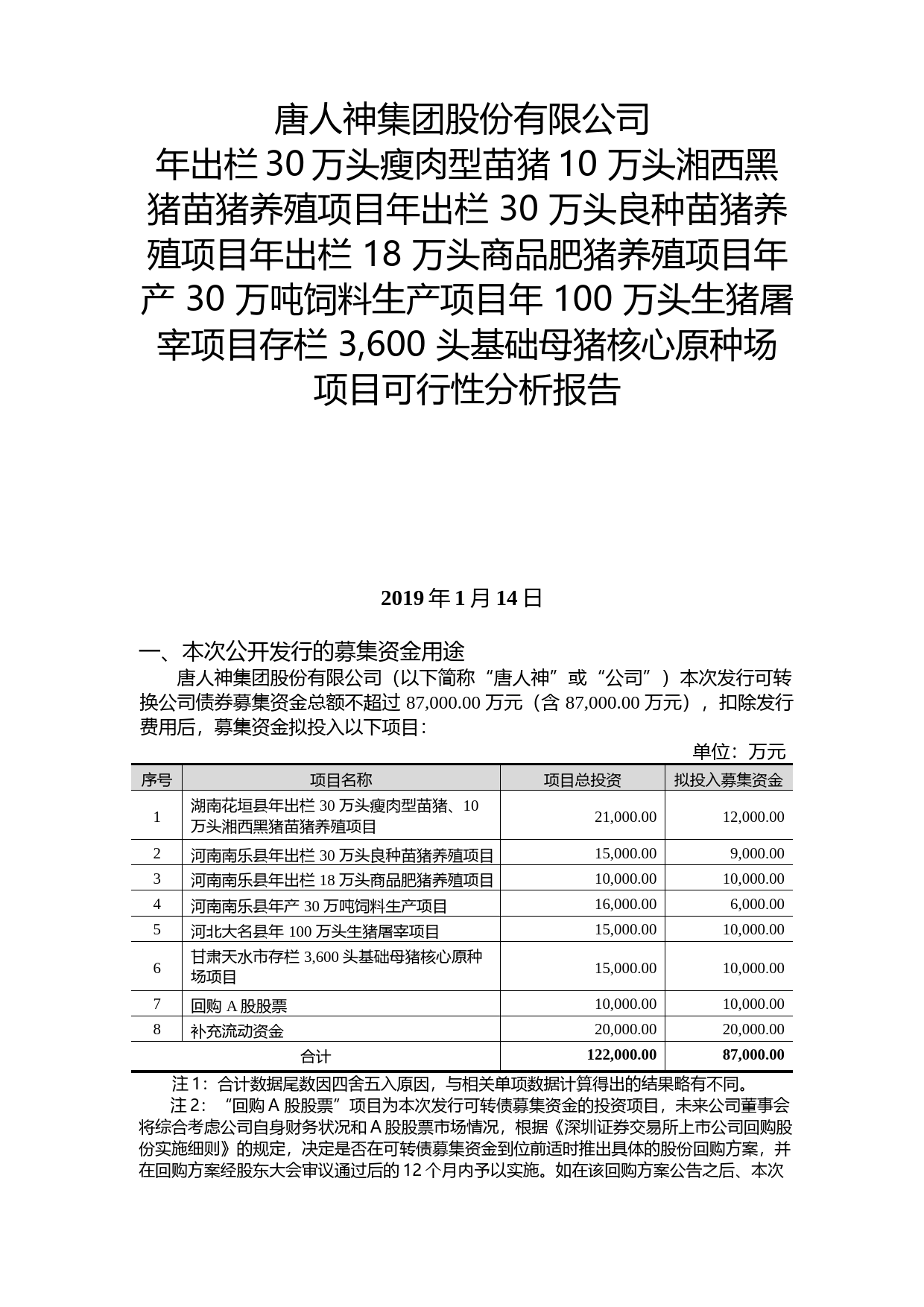 唐人神集团股份有限公司
年出栏 30 万头瘦肉型苗猪 10 万头湘西黑猪苗猪养殖项目年出栏 30 万头良种苗猪养殖项目年出栏 18 万头商品肥猪养殖项目年产 30 万吨饲料生产项目年 100 万头生猪屠宰项目存栏 3,600 头基础母猪核心原种场项目可行性分析报告

2019 年 1 月 14 日

一、本次公开发行的募集资金用途

唐人神集团股份有限公司（以下简称“唐人神”或“公司”）本次发行可转换公司债券募集资金总额不超过 87,000.00 万元（含 87,000.00 万元），扣除发行费用后，募集资金拟投入以下项目：

单位：万元

| 序号 | 项目名称 | 项目总投资 | 拟投入募集资金 |
|---|---|---|---|
| 1 | 湖南花垣县年出栏 30 万头瘦肉型苗猪、10 万头湘西黑猪苗猪养殖项目 | 21,000.00 | 12,000.00 |
| 2 | 河南南乐县年出栏 30 万头良种苗猪养殖项目 | 15,000.00 | 9,000.00 |
| 3 | 河南南乐县年出栏 18 万头商品肥猪养殖项目 | 10,000.00 | 10,000.00 |
| 4 | 河南南乐县年产 30 万吨饲料生产项目 | 16,000.00 | 6,000.00 |
| 5 | 河北大名县年 100 万头生猪屠宰项目 | 15,000.00 | 10,000.00 |
| 6 | 甘肃天水市存栏 3,600 头基础母猪核心原种场项目 | 15,000.00 | 10,000.00 |
| 7 | 回购 A 股股票 | 10,000.00 | 10,000.00 |
| 8 | 补充流动资金 | 20,000.00 | 20,000.00 |
| 合计 | | 122,000.00 | 87,000.00 |

注 1：合计数据尾数因四舍五入原因，与相关单项数据计算得出的结果略有不同。

注 2：“回购 A 股股票”项目为本次发行可转债募集资金的投资项目，未来公司董事会将综合考虑公司自身财务状况和 A 股股票市场情况，根据《深圳证券交易所上市公司回购股份实施细则》的规定，决定是否在可转债募集资金到位前适时推出具体的股份回购方案，并在回购方案经股东大会审议通过后的 12 个月内予以实施。如在该回购方案公告之后、本次